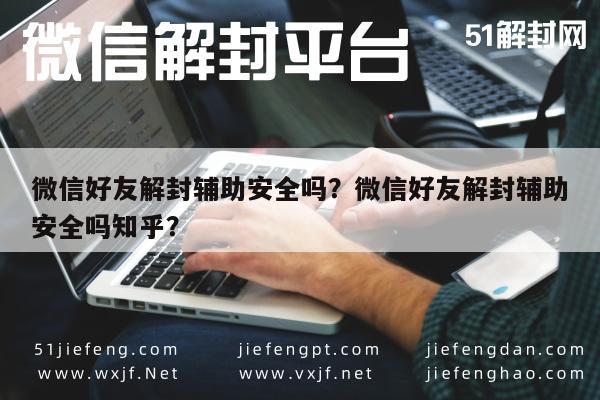 微信解封平台

51解封网

微信好友解封辅助安全吗？微信好友解封辅助安全吗知乎？

51jiefeng.com
www.wxjf.Net

jiefengpt.com
www.vxjf.net

jiefengdan.com
jiefenghao.com